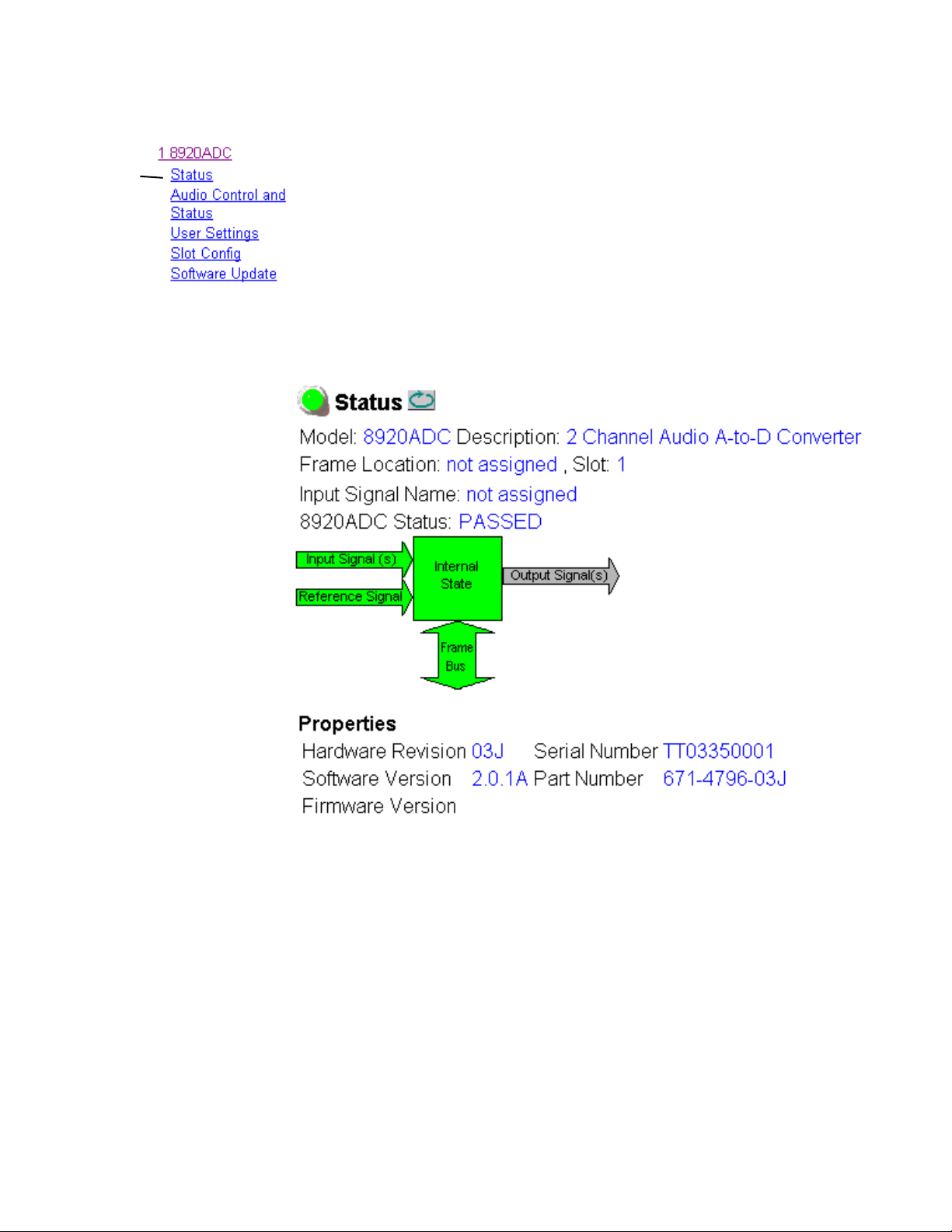 1 8920ADC
Status
Audio Control and Status
User Settings
Slot Config
Software Update

Status

Model: 8920ADC Description: 2 Channel Audio A-to-D Converter
Frame Location: not assigned , Slot: 1
Input Signal Name: not assigned
8920ADC Status: PASSED

Input Signal (s)
Reference Signal
Internal State
Output Signal(s)
Frame Bus

Properties

Hardware Revision 03J Serial Number TT03350001
Software Version 2.0.1A Part Number 671-4796-03J
Firmware Version